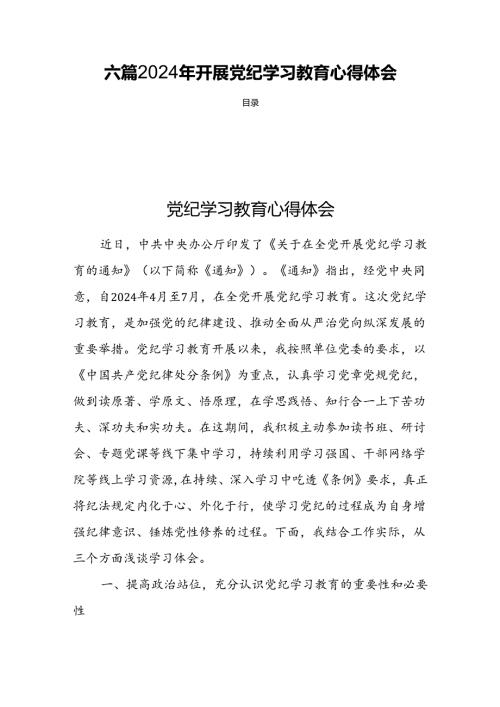 六篇2024年开展党纪学习教育心得体会

目录

党纪学习教育心得体会

近日，中共中央办公厅印发了《关于在全党开展党纪学习教育的通知》（以下简称《通知》）。《通知》指出，经党中央同意，自2024年4月至7月，在全党开展党纪学习教育。这次党纪学习教育，是加强党的纪律建设、推动全面从严治党向纵深发展的重要举措。党纪学习教育开展以来，我按照单位党委的要求，以《中国共产党纪律处分条例》为重点，认真学习党章党规党纪，做到读原著、学原文、悟原理，在学思践悟、知行合一上下苦功夫、深功夫和实功夫。在这期间，我积极主动参加读书班、研讨会、专题党课等线下集中学习，持续利用学习强国、干部网络学院等线上学习资源，在持续、深入学习中吃透《条例》要求，真正将纪法规定内化于心、外化于行，使学习党纪的过程成为自身增强纪律意识、锤炼党性修养的过程。下面，我结合工作实际，从三个方面浅谈学习体会。

一、提高政治站位，充分认识党纪学习教育的重要性和必要性